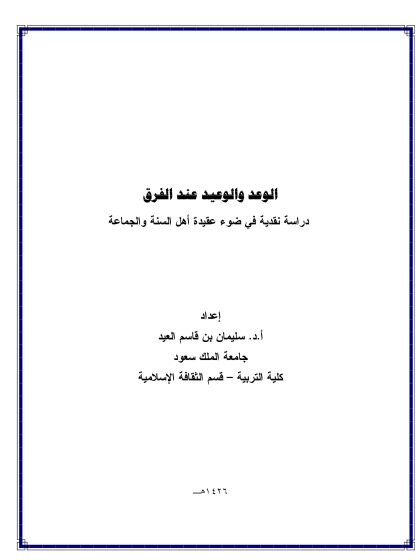 الوعد والوعيد عند الفرق

دراسة نقدية في ضوء عقيدة أهل السنة والجماعة

إعداد

أ.د. سليمان بن قاسم العيد

جامعة الملك سعود

كلية التربية – قسم الثقافة الإسلامية

١٤٢٦هـ